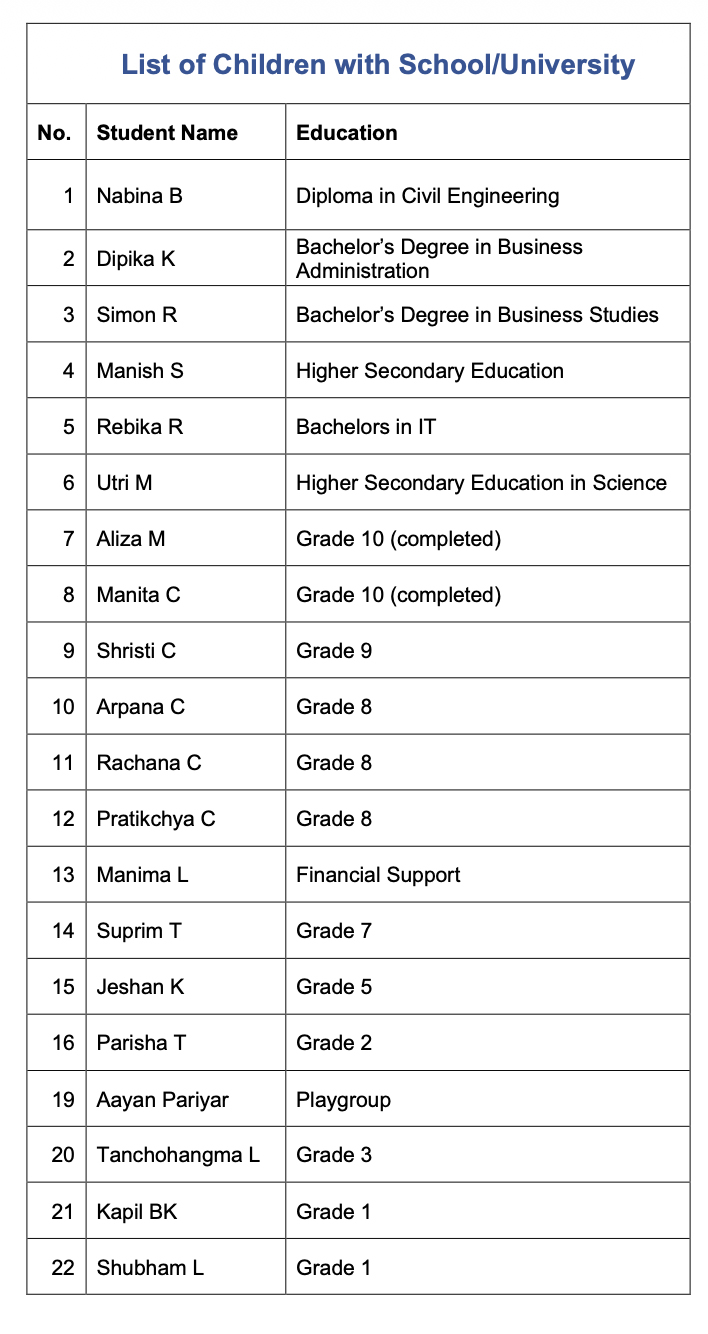 List of Children with School/University

| No. | Student Name | Education |
|---|---|---|
| 1 | Nabina B | Diploma in Civil Engineering |
| 2 | Dipika K | Bachelor's Degree in Business Administration |
| 3 | Simon R | Bachelor's Degree in Business Studies |
| 4 | Manish S | Higher Secondary Education |
| 5 | Rebika R | Bachelors in IT |
| 6 | Utri M | Higher Secondary Education in Science |
| 7 | Aliza M | Grade 10 (completed) |
| 8 | Manita C | Grade 10 (completed) |
| 9 | Shristi C | Grade 9 |
| 10 | Arpana C | Grade 8 |
| 11 | Rachana C | Grade 8 |
| 12 | Pratikchya C | Grade 8 |
| 13 | Manima L | Financial Support |
| 14 | Suprim T | Grade 7 |
| 15 | Jeshan K | Grade 5 |
| 16 | Parisha T | Grade 2 |
| 19 | Aayan Pariyar | Playgroup |
| 20 | Tanchohangma L | Grade 3 |
| 21 | Kapil BK | Grade 1 |
| 22 | Shubham L | Grade 1 |